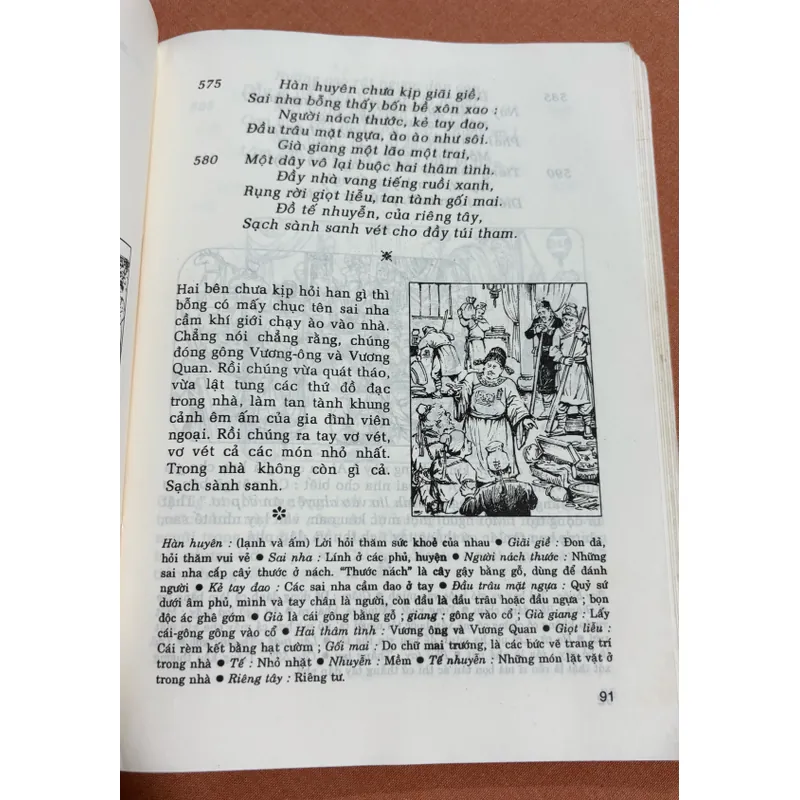 575 Hàn huyên chưa kịp giãi giề,
Sai nha bỗng thấy bốn bề xôn xao :
Người nách thước, kẻ tay đao,
Đầu trâu mặt ngựa, ào ào như sôi.
Già giang một lão một trai,
580 Một dây vô lại buộc hai thâm tình.
Đầy nhà vang tiếng ruồi xanh,
Rụng rời giọt liễu, tan tành gối mai.
Đồ tế nhuyễn, của riêng tây,
Sạch sành sanh vét cho đầy túi tham.

Hai bên chưa kịp hỏi han gì thì bỗng có mấy chục tên sai nha cầm khí giới chạy ào vào nhà. Chẳng nói chẳng rằng, chúng đóng gông Vương-ông và Vương Quan. Rồi chúng vừa quát tháo, vừa lật tung các thứ đồ đạc trong nhà, làm tan tành khung cảnh êm ấm của gia đình viên ngoại. Rồi chúng ra tay vơ vét, vơ vét cả các món nhỏ nhất. Trong nhà không còn gì cả. Sạch sành sanh.

Hàn huyên : (lạnh và ấm) Lời hỏi thăm sức khoẻ của nhau ● Giãi giề : Đon đả, hỏi thăm vui vẻ ● Sai nha : Lính ở các phủ, huyện ● Người nách thước : Những sai nha cắp cây thước ở nách. "Thước nách" là cây gậy bằng gỗ, dùng để đánh người ● Kẻ tay đao : Các sai nha cầm đao ở tay ● Đầu trâu mặt ngựa : Quỷ sứ dưới âm phủ, mình và tay chân là người, còn đầu là đầu trâu hoặc đầu ngựa ; bọn độc ác ghê gớm ● Già là cái gông bằng gỗ ; giang : gông vào cổ ; Già giang : Lấy cái-gông gông vào cổ ● Hai thâm tình : Vương ông và Vương Quan ● Giọt liễu : Cái rèm kết bằng hạt cườm ; Gối mai : Do chữ mai trướng, là các bức vẽ trang trí trong nhà ● Tế : Nhỏ nhặt ● Nhuyễn : Mềm ● Tế nhuyễn : Những món lặt vặt ở trong nhà ● Riêng tây : Riêng tư.

91